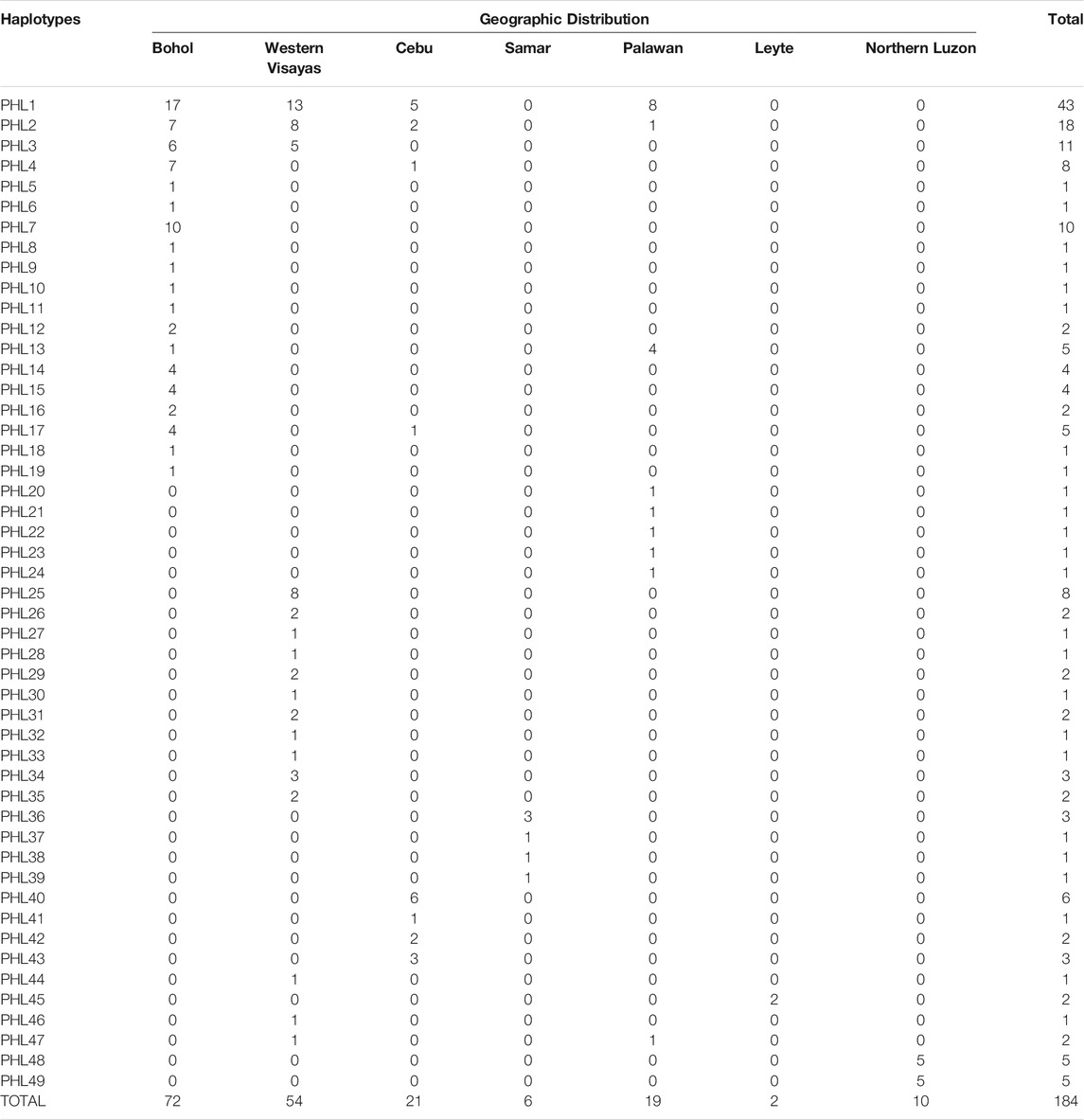 | Haplotypes | Geographic Distribution | | | | | | | Total |
|---|---|---|---|---|---|---|---|---|
| | Bohol | Western Visayas | Cebu | Samar | Palawan | Leyte | Northern Luzon | |
| PHL1 | 17 | 13 | 5 | 0 | 8 | 0 | 0 | 43 |
| PHL2 | 7 | 8 | 2 | 0 | 1 | 0 | 0 | 18 |
| PHL3 | 6 | 5 | 0 | 0 | 0 | 0 | 0 | 11 |
| PHL4 | 7 | 0 | 1 | 0 | 0 | 0 | 0 | 8 |
| PHL5 | 1 | 0 | 0 | 0 | 0 | 0 | 0 | 1 |
| PHL6 | 1 | 0 | 0 | 0 | 0 | 0 | 0 | 1 |
| PHL7 | 10 | 0 | 0 | 0 | 0 | 0 | 0 | 10 |
| PHL8 | 1 | 0 | 0 | 0 | 0 | 0 | 0 | 1 |
| PHL9 | 1 | 0 | 0 | 0 | 0 | 0 | 0 | 1 |
| PHL10 | 1 | 0 | 0 | 0 | 0 | 0 | 0 | 1 |
| PHL11 | 1 | 0 | 0 | 0 | 0 | 0 | 0 | 1 |
| PHL12 | 2 | 0 | 0 | 0 | 0 | 0 | 0 | 2 |
| PHL13 | 1 | 0 | 0 | 0 | 4 | 0 | 0 | 5 |
| PHL14 | 4 | 0 | 0 | 0 | 0 | 0 | 0 | 4 |
| PHL15 | 4 | 0 | 0 | 0 | 0 | 0 | 0 | 4 |
| PHL16 | 2 | 0 | 0 | 0 | 0 | 0 | 0 | 2 |
| PHL17 | 4 | 0 | 1 | 0 | 0 | 0 | 0 | 5 |
| PHL18 | 1 | 0 | 0 | 0 | 0 | 0 | 0 | 1 |
| PHL19 | 1 | 0 | 0 | 0 | 0 | 0 | 0 | 1 |
| PHL20 | 0 | 0 | 0 | 0 | 1 | 0 | 0 | 1 |
| PHL21 | 0 | 0 | 0 | 0 | 1 | 0 | 0 | 1 |
| PHL22 | 0 | 0 | 0 | 0 | 1 | 0 | 0 | 1 |
| PHL23 | 0 | 0 | 0 | 0 | 1 | 0 | 0 | 1 |
| PHL24 | 0 | 0 | 0 | 0 | 1 | 0 | 0 | 1 |
| PHL25 | 0 | 8 | 0 | 0 | 0 | 0 | 0 | 8 |
| PHL26 | 0 | 2 | 0 | 0 | 0 | 0 | 0 | 2 |
| PHL27 | 0 | 1 | 0 | 0 | 0 | 0 | 0 | 1 |
| PHL28 | 0 | 1 | 0 | 0 | 0 | 0 | 0 | 1 |
| PHL29 | 0 | 2 | 0 | 0 | 0 | 0 | 0 | 2 |
| PHL30 | 0 | 1 | 0 | 0 | 0 | 0 | 0 | 1 |
| PHL31 | 0 | 2 | 0 | 0 | 0 | 0 | 0 | 2 |
| PHL32 | 0 | 1 | 0 | 0 | 0 | 0 | 0 | 1 |
| PHL33 | 0 | 1 | 0 | 0 | 0 | 0 | 0 | 1 |
| PHL34 | 0 | 3 | 0 | 0 | 0 | 0 | 0 | 3 |
| PHL35 | 0 | 2 | 0 | 0 | 0 | 0 | 0 | 2 |
| PHL36 | 0 | 0 | 0 | 3 | 0 | 0 | 0 | 3 |
| PHL37 | 0 | 0 | 0 | 1 | 0 | 0 | 0 | 1 |
| PHL38 | 0 | 0 | 0 | 1 | 0 | 0 | 0 | 1 |
| PHL39 | 0 | 0 | 0 | 1 | 0 | 0 | 0 | 1 |
| PHL40 | 0 | 0 | 6 | 0 | 0 | 0 | 0 | 6 |
| PHL41 | 0 | 0 | 1 | 0 | 0 | 0 | 0 | 1 |
| PHL42 | 0 | 0 | 2 | 0 | 0 | 0 | 0 | 2 |
| PHL43 | 0 | 0 | 3 | 0 | 0 | 0 | 0 | 3 |
| PHL44 | 0 | 1 | 0 | 0 | 0 | 0 | 0 | 1 |
| PHL45 | 0 | 0 | 0 | 0 | 0 | 2 | 0 | 2 |
| PHL46 | 0 | 1 | 0 | 0 | 0 | 0 | 0 | 1 |
| PHL47 | 0 | 1 | 0 | 0 | 1 | 0 | 0 | 2 |
| PHL48 | 0 | 0 | 0 | 0 | 0 | 0 | 5 | 5 |
| PHL49 | 0 | 0 | 0 | 0 | 0 | 0 | 5 | 5 |
| TOTAL | 72 | 54 | 21 | 6 | 19 | 2 | 10 | 184 |